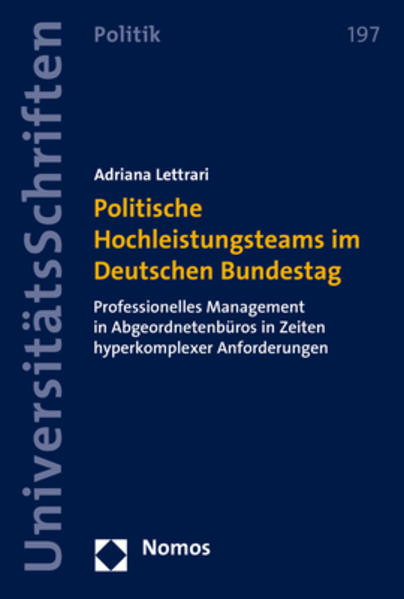 UniversitätsSchriften

Politik

197

Adriana Lettrari

Politische Hochleistungsteams im Deutschen Bundestag

Professionelles Management in Abgeordnetenbüros in Zeiten hyperkomplexer Anforderungen

Nomos